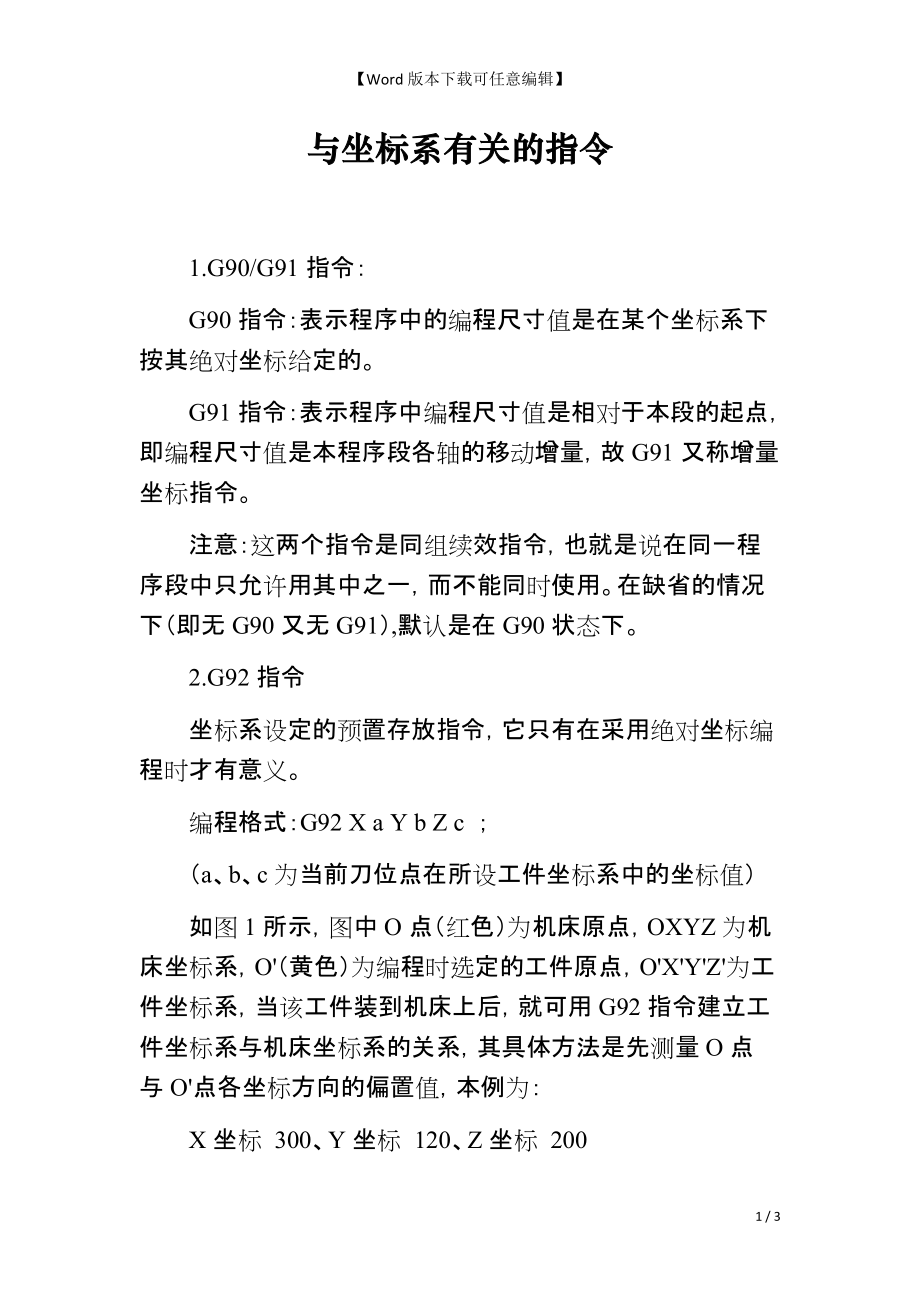 【Word 版本下载可任意编辑】

与坐标系有关的指令

1.G90/G91 指令：

G90 指令：表示程序中的编程尺寸值是在某个坐标系下按其绝对坐标给定的。

G91 指令：表示程序中编程尺寸值是相对于本段的起点，即编程尺寸值是本程序段各轴的移动增量，故 G91 又称增量坐标指令。

注意：这两个指令是同组续效指令，也就是说在同一程序段中只允许用其中之一，而不能同时使用。在缺省的情况下（即无 G90 又无 G91），默认是在 G90 状态下。

2.G92 指令

坐标系设定的预置存放指令，它只有在采用绝对坐标编程时才有意义。

编程格式：G92 X a Y b Z c ；

（a、b、c 为当前刀位点在所设工件坐标系中的坐标值）

如图 1 所示，图中 O 点（红色）为机床原点，OXYZ 为机床坐标系，O'（黄色）为编程时选定的工件原点，O'X'Y'Z'为工件坐标系，当该工件装到机床上后，就可用 G92 指令建立工件坐标系与机床坐标系的关系，其具体方法是先测量 O 点与 O'点各坐标方向的偏置值，本例为：

X 坐标 300、Y 坐标 120、Z 坐标 200

1 / 3